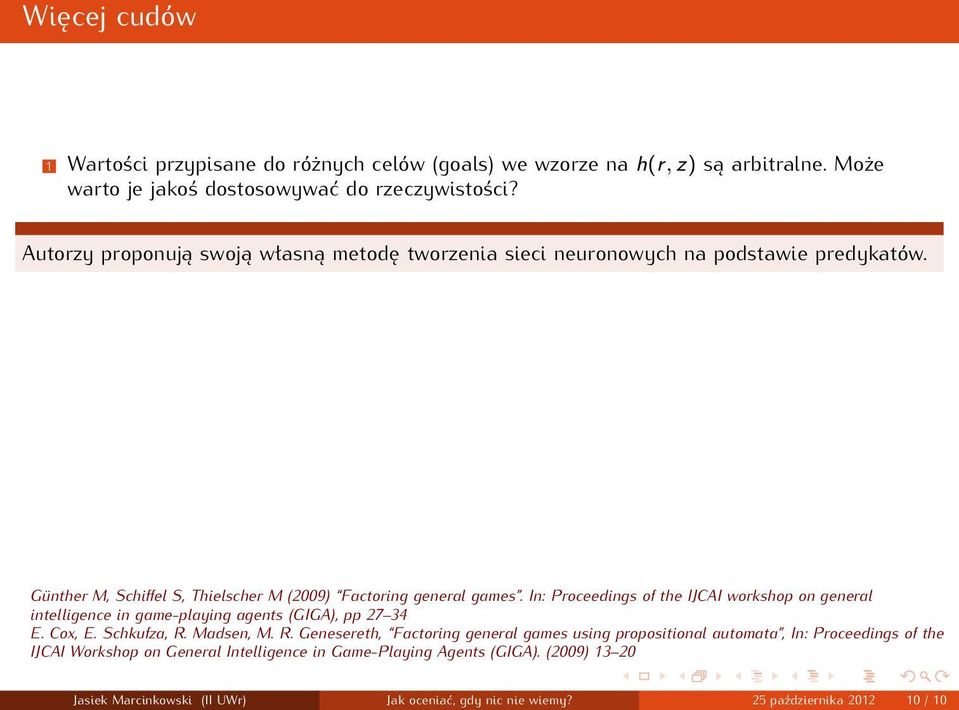 Więcej cudów

1 Wartości przypisane do różnych celów (goals) we wzorze na $h(r, z)$ są arbitralne. Może warto je jakoś dostosowywać do rzeczywistości?

Autorzy proponują swoją własną metodę tworzenia sieci neuronowych na podstawie predykatów.

Günther M, Schiffel S, Thielscher M (2009) "Factoring general games". In: Proceedings of the IJCAI workshop on general intelligence in game-playing agents (GIGA), pp 27–34
E. Cox, E. Schkufza, R. Madsen, M. R. Genesereth, "Factoring general games using propositional automata", In: Proceedings of the IJCAI Workshop on General Intelligence in Game-Playing Agents (GIGA). (2009) 13–20

Jasiek Marcinkowski (II UWr) Jak oceniać, gdy nic nie wiemy? 25 października 2012 10 / 10